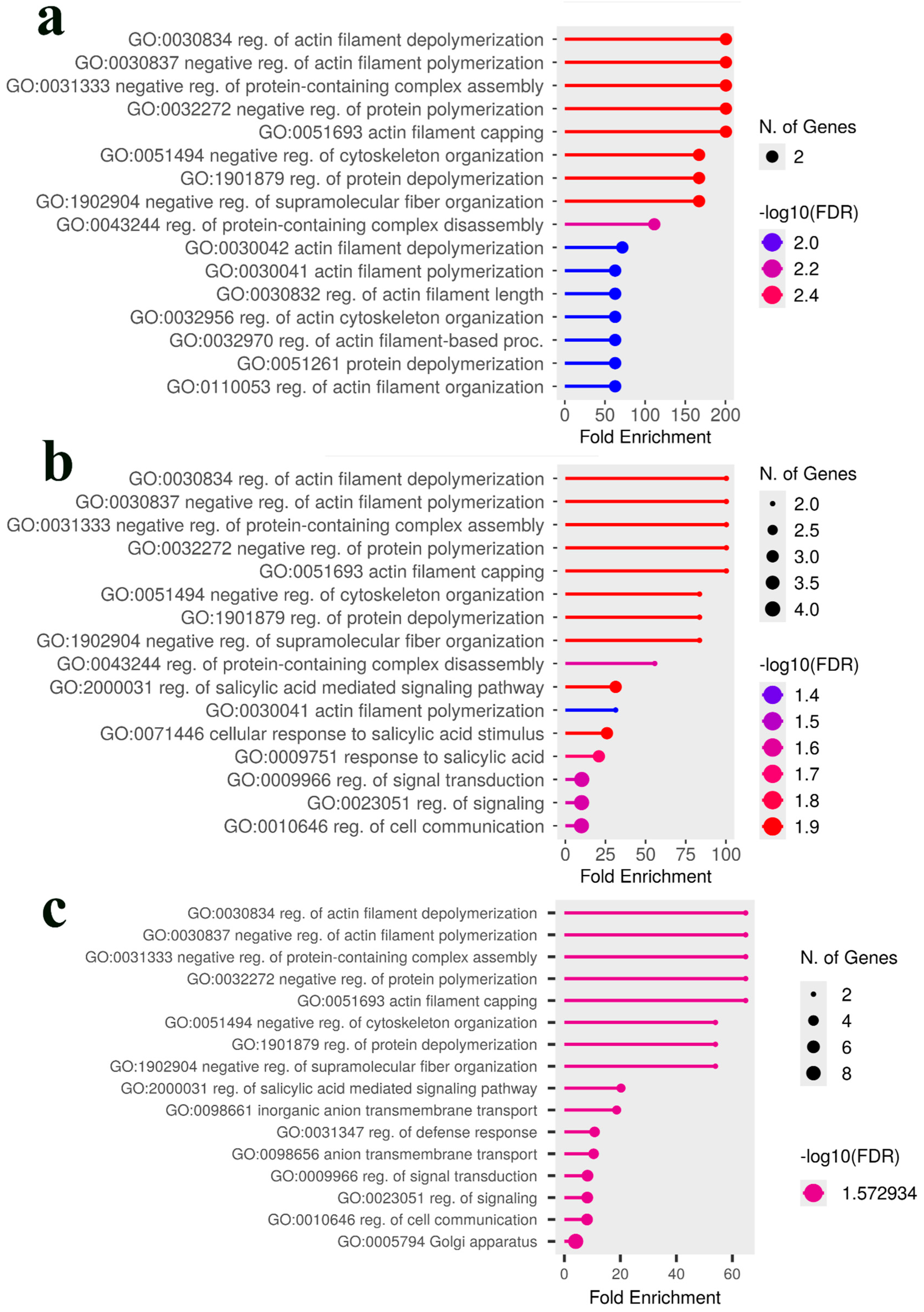 a

GO:0030834 reg. of actin filament depolymerization
GO:0030837 negative reg. of actin filament polymerization
GO:0031333 negative reg. of protein-containing complex assembly
GO:0032272 negative reg. of protein polymerization
GO:0051693 actin filament capping
GO:0051494 negative reg. of cytoskeleton organization
GO:1901879 reg. of protein depolymerization
GO:1902904 negative reg. of supramolecular fiber organization
GO:0043244 reg. of protein-containing complex disassembly
GO:0030042 actin filament depolymerization
GO:0030041 actin filament polymerization
GO:0030832 reg. of actin filament length
GO:0032956 reg. of actin cytoskeleton organization
GO:0032970 reg. of actin filament-based proc.
GO:0051261 protein depolymerization
GO:0110053 reg. of actin filament organization

0 50 100 150 200
Fold Enrichment

N. of Genes
2

-log10(FDR)
2.0
2.2
2.4

b

GO:0030834 reg. of actin filament depolymerization
GO:0030837 negative reg. of actin filament polymerization
GO:0031333 negative reg. of protein-containing complex assembly
GO:0032272 negative reg. of protein polymerization
GO:0051693 actin filament capping
GO:0051494 negative reg. of cytoskeleton organization
GO:1901879 reg. of protein depolymerization
GO:1902904 negative reg. of supramolecular fiber organization
GO:0043244 reg. of protein-containing complex disassembly
GO:2000031 reg. of salicylic acid mediated signaling pathway
GO:0030041 actin filament polymerization
GO:0071446 cellular response to salicylic acid stimulus
GO:0009751 response to salicylic acid
GO:0009966 reg. of signal transduction
GO:0023051 reg. of signaling
GO:0010646 reg. of cell communication

0 25 50 75 100
Fold Enrichment

N. of Genes
2.0
2.5
3.0
3.5
4.0

-log10(FDR)
1.4
1.5
1.6
1.7
1.8
1.9

c

GO:0030834 reg. of actin filament depolymerization
GO:0030837 negative reg. of actin filament polymerization
GO:0031333 negative reg. of protein-containing complex assembly
GO:0032272 negative reg. of protein polymerization
GO:0051693 actin filament capping
GO:0051494 negative reg. of cytoskeleton organization
GO:1901879 reg. of protein depolymerization
GO:1902904 negative reg. of supramolecular fiber organization
GO:2000031 reg. of salicylic acid mediated signaling pathway
GO:0098661 inorganic anion transmembrane transport
GO:0031347 reg. of defense response
GO:0098656 anion transmembrane transport
GO:0009966 reg. of signal transduction
GO:0023051 reg. of signaling
GO:0010646 reg. of cell communication
GO:0005794 Golgi apparatus

0 20 40 60
Fold Enrichment

N. of Genes
2
4
6
8

-log10(FDR)
1.572934